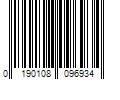 0 190108 096934